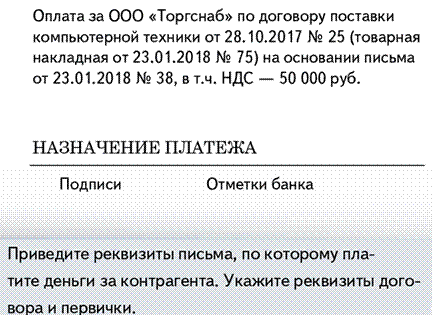 Оплата за ООО «Торгснаб» по договору поставки компьютерной техники от 28.10.2017 № 25 (товарная накладная от 23.01.2018 № 75) на основании письма от 23.01.2018 № 38, в т.ч. НДС — 50 000 руб.

НАЗНАЧЕНИЕ ПЛАТЕЖА

Подписи Отметки банка

Приведите реквизиты письма, по которому платите деньги за контрагента. Укажите реквизиты договора и первички.